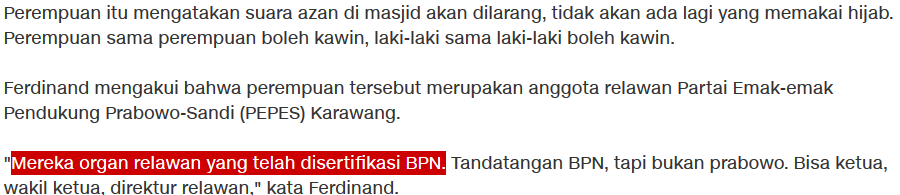 Perempuan itu mengatakan suara azan di masjid akan dilarang, tidak akan ada lagi yang memakai hijab. Perempuan sama perempuan boleh kawin, laki-laki sama laki-laki boleh kawin.

Ferdinand mengakui bahwa perempuan tersebut merupakan anggota relawan Partai Emak-emak Pendukung Prabowo-Sandi (PEPES) Karawang.

"Mereka organ relawan yang telah disertifikasi BPN. Tandatangan BPN, tapi bukan prabowo. Bisa ketua, wakil ketua, direktur relawan," kata Ferdinand.